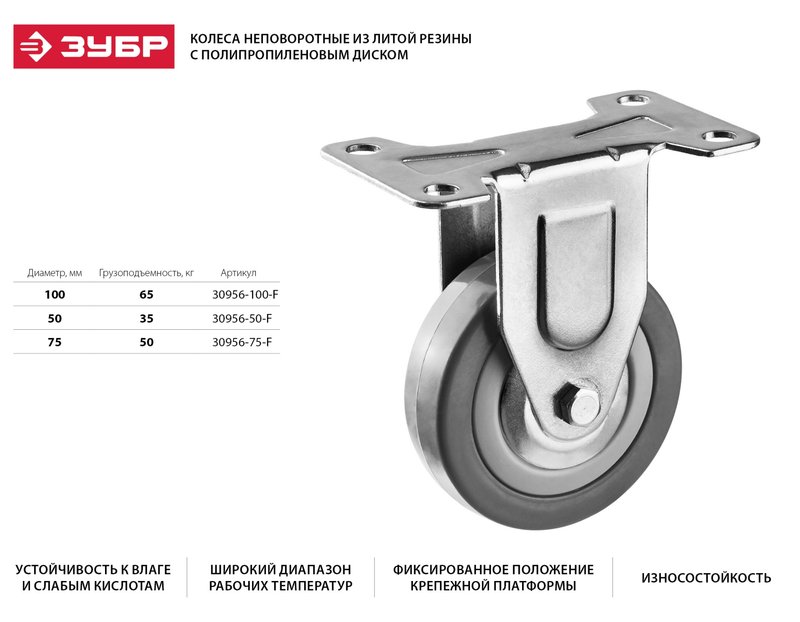 ЗУБР

КОЛЕСА НЕПОВОРОТНЫЕ ИЗ ЛИТОЙ РЕЗИНЫ С ПОЛИПРОПИЛЕНОВЫМ ДИСКОМ

| Диаметр, мм | Грузоподъемность, кг | Артикул |
|---|---|---|
| 100 | 65 | 30956-100-F |
| 50 | 35 | 30956-50-F |
| 75 | 50 | 30956-75-F |

УСТОЙЧИВОСТЬ К ВЛАГЕ И СЛАБЫМ КИСЛОТАМ

ШИРОКИЙ ДИАПАЗОН РАБОЧИХ ТЕМПЕРАТУР

ФИКСИРОВАННОЕ ПОЛОЖЕНИЕ КРЕПЕЖНОЙ ПЛАТФОРМЫ

ИЗНОСОСТОЙКОСТЬ